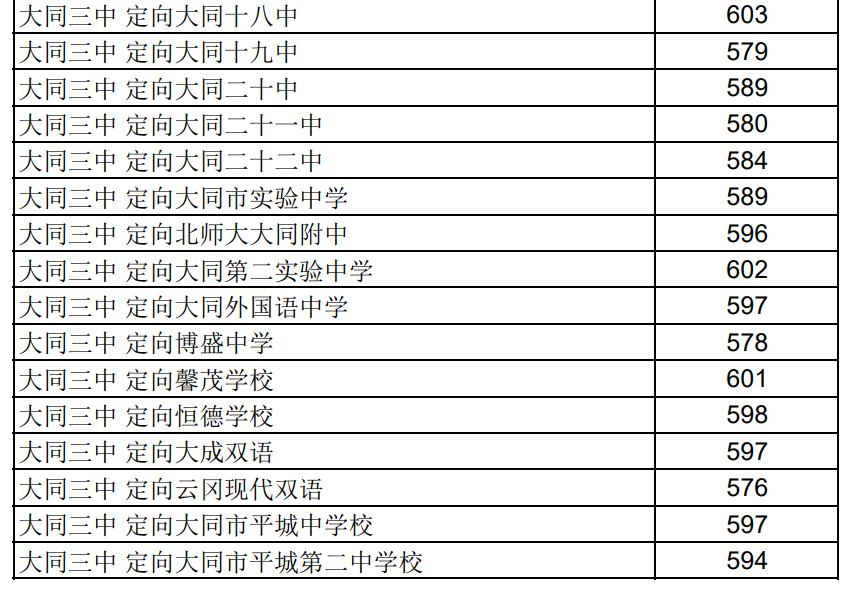 | 大同三中 定向大同十八中 | 603 |
|---|---|
| 大同三中 定向大同十九中 | 579 |
| 大同三中 定向大同二十中 | 589 |
| 大同三中 定向大同二十一中 | 580 |
| 大同三中 定向大同二十二中 | 584 |
| 大同三中 定向大同市实验中学 | 589 |
| 大同三中 定向北师大大同附中 | 596 |
| 大同三中 定向大同第二实验中学 | 602 |
| 大同三中 定向大同外国语中学 | 597 |
| 大同三中 定向博盛中学 | 578 |
| 大同三中 定向馨茂学校 | 601 |
| 大同三中 定向恒德学校 | 598 |
| 大同三中 定向大成双语 | 597 |
| 大同三中 定向云冈现代双语 | 576 |
| 大同三中 定向大同市平城中学校 | 597 |
| 大同三中 定向大同市平城第二中学校 | 594 |